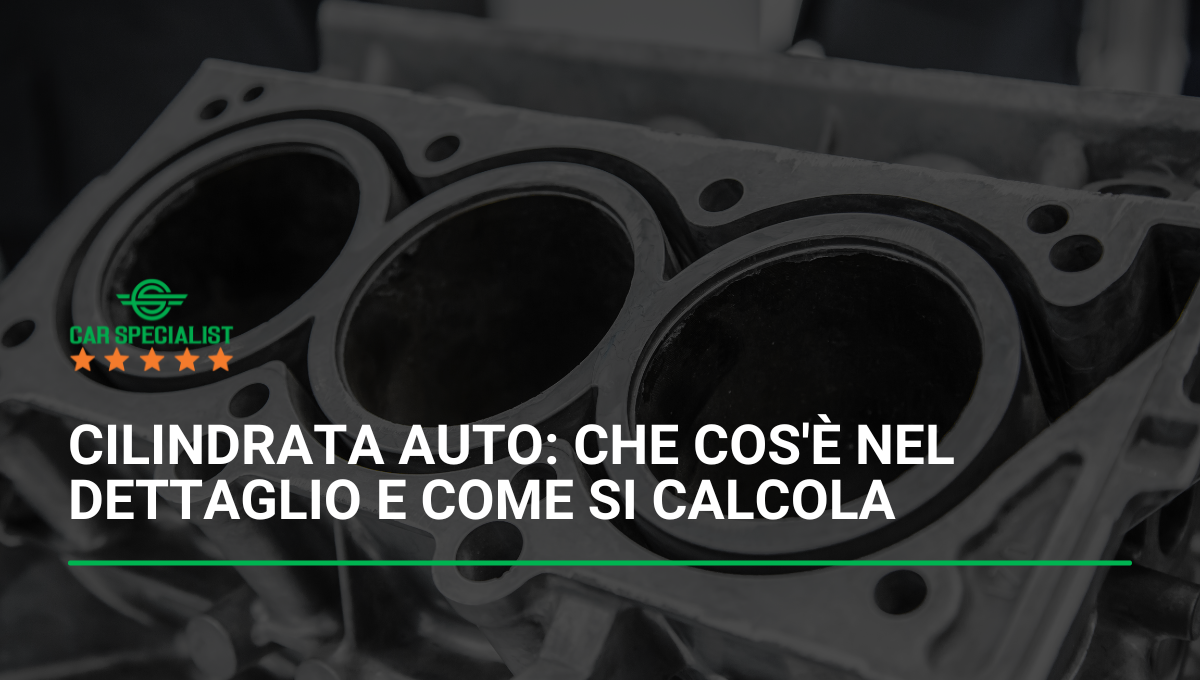 CAR SPECIALIST

CILINDRATA AUTO: CHE COS'È NEL DETTAGLIO E COME SI CALCOLA